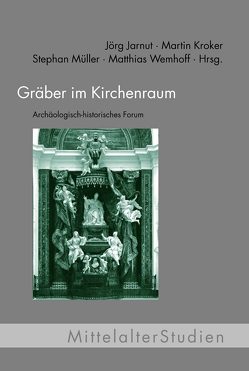 Jörg Jarnut · Martin Kroker
Stephan Müller · Matthias Wemhoff · Hrsg.

Gräber im Kirchenraum

Archäologisch-historisches Forum

MittelalterStudien